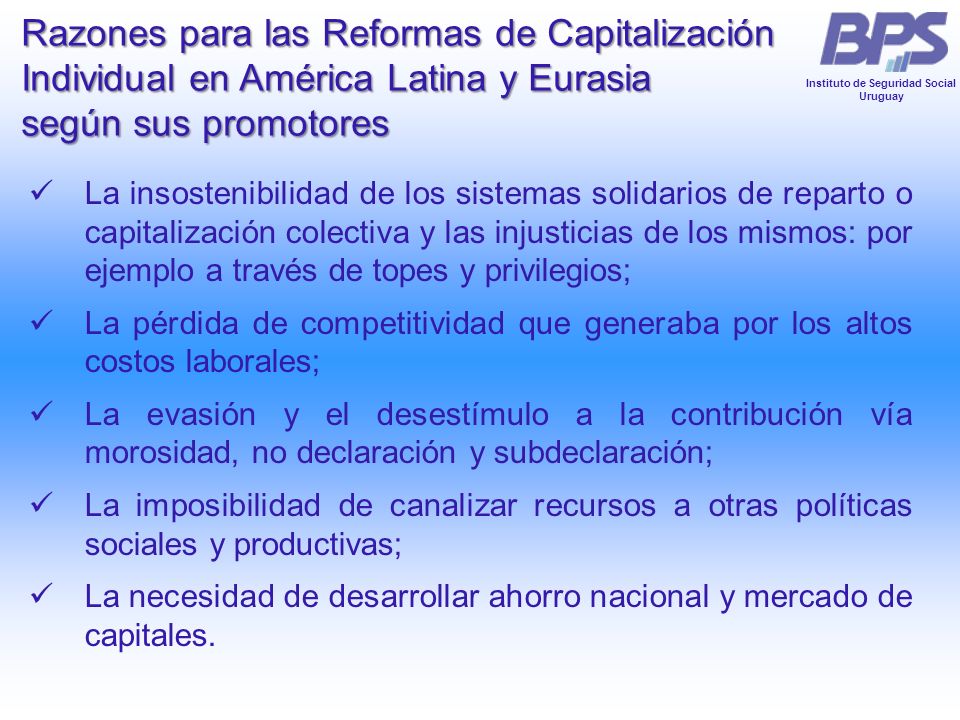 Razones para las Reformas de Capitalización Individual en América Latina y Eurasia según sus promotores

BPS
Instituto de Seguridad Social
Uruguay

✓ La insostenibilidad de los sistemas solidarios de reparto o capitalización colectiva y las injusticias de los mismos: por ejemplo a través de topes y privilegios;

✓ La pérdida de competitividad que generaba por los altos costos laborales;

✓ La evasión y el desestímulo a la contribución vía morosidad, no declaración y subdeclaración;

✓ La imposibilidad de canalizar recursos a otras políticas sociales y productivas;

✓ La necesidad de desarrollar ahorro nacional y mercado de capitales.